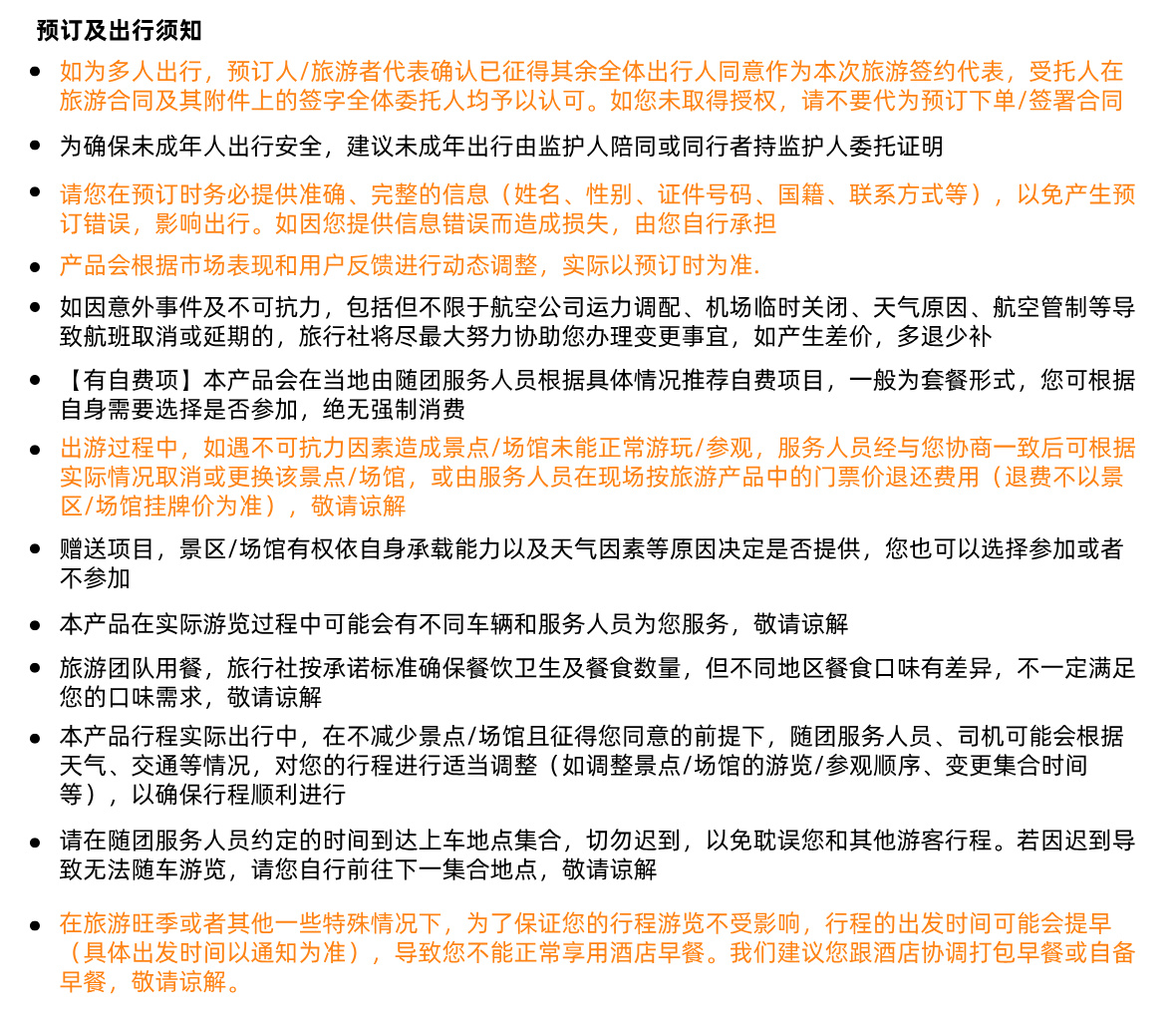 预订及出行须知

- 如为多人出行，预订人/旅游者代表确认已征得其余全体出行人同意作为本次旅游签约代表，受托人在旅游合同及其附件上的签字全体委托人均予以认可。如您未取得授权，请不要代为预订下单/签署合同
- 为确保未成年人出行安全，建议未成年出行由监护人陪同或同行者持监护人委托证明
- 请您在预订时务必提供准确、完整的信息（姓名、性别、证件号码、国籍、联系方式等），以免产生预订错误，影响出行。如因您提供信息错误而造成损失，由您自行承担
- 产品会根据市场表现和用户反馈进行动态调整，实际以预订时为准.
- 如因意外事件及不可抗力，包括但不限于航空公司运力调配、机场临时关闭、天气原因、航空管制等导致航班取消或延期的，旅行社将尽最大努力协助您办理变更事宜，如产生差价，多退少补
- 【有自费项】本产品会在当地由随团服务人员根据具体情况推荐自费项目，一般为套餐形式，您可根据自身需要选择是否参加，绝无强制消费
- 出游过程中，如遇不可抗力因素造成景点/场馆未能正常游玩/参观，服务人员经与您协商一致后可根据实际情况取消或更换该景点/场馆，或由服务人员在现场按旅游产品中的门票价退还费用（退费不以景区/场馆挂牌价为准），敬请谅解
- 赠送项目，景区/场馆有权依自身承载能力以及天气因素等原因决定是否提供，您也可以选择参加或者不参加
- 本产品在实际游览过程中可能会有不同车辆和服务人员为您服务，敬请谅解
- 旅游团队用餐，旅行社按承诺标准确保餐饮卫生及餐食数量，但不同地区餐食口味有差异，不一定满足您的口味需求，敬请谅解
- 本产品行程实际出行中，在不减少景点/场馆且征得您同意的前提下，随团服务人员、司机可能会根据天气、交通等情况，对您的行程进行适当调整（如调整景点/场馆的游览/参观顺序、变更集合时间等），以确保行程顺利进行
- 请在随团服务人员约定的时间到达上车地点集合，切勿迟到，以免耽误您和其他游客行程。若因迟到导致无法随车游览，请您自行前往下一集合地点，敬请谅解
- 在旅游旺季或者其他一些特殊情况下，为了保证您的行程游览不受影响，行程的出发时间可能会提早（具体出发时间以通知为准），导致您不能正常享用酒店早餐。我们建议您跟酒店协调打包早餐或自备早餐，敬请谅解。